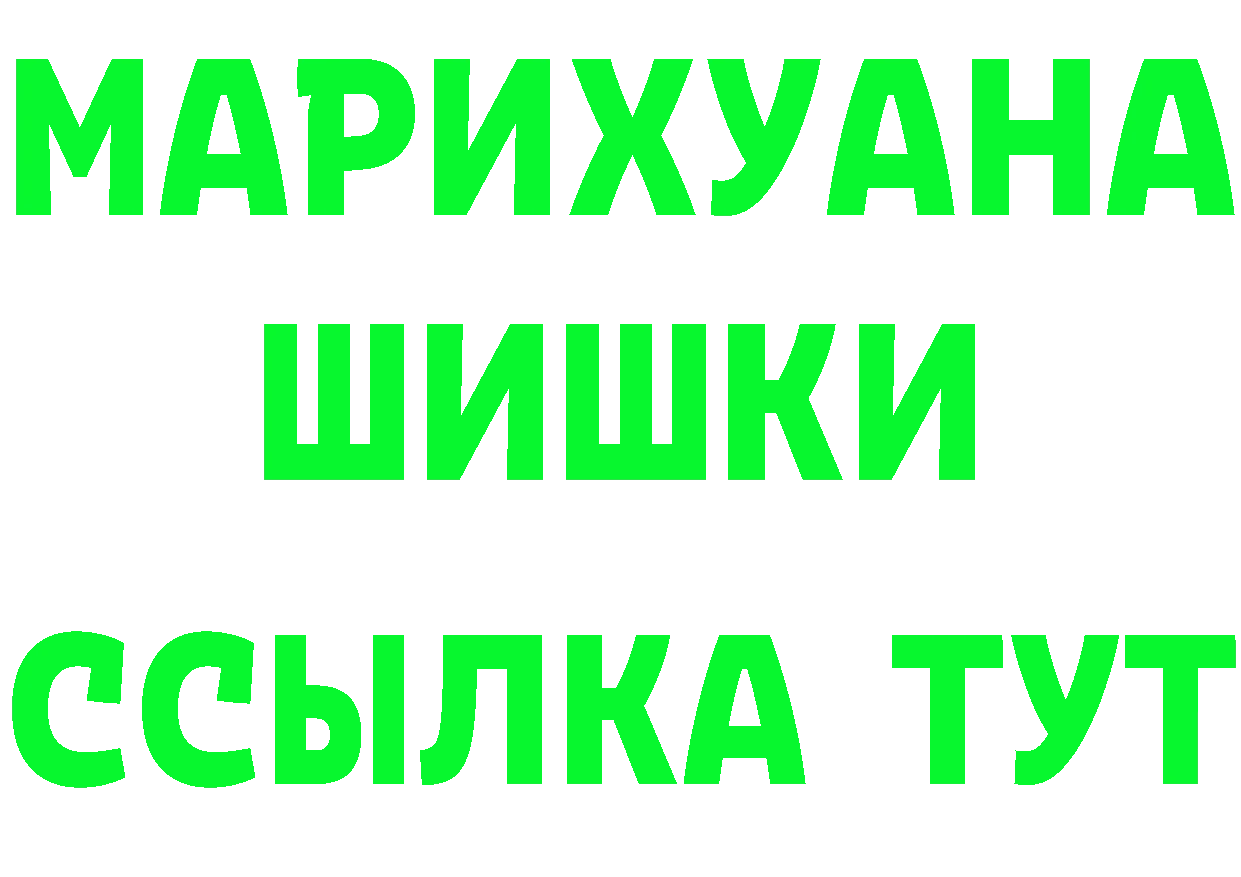 МАРИХУАНА
ШИШКИ
ССЫЛКА ТУТ